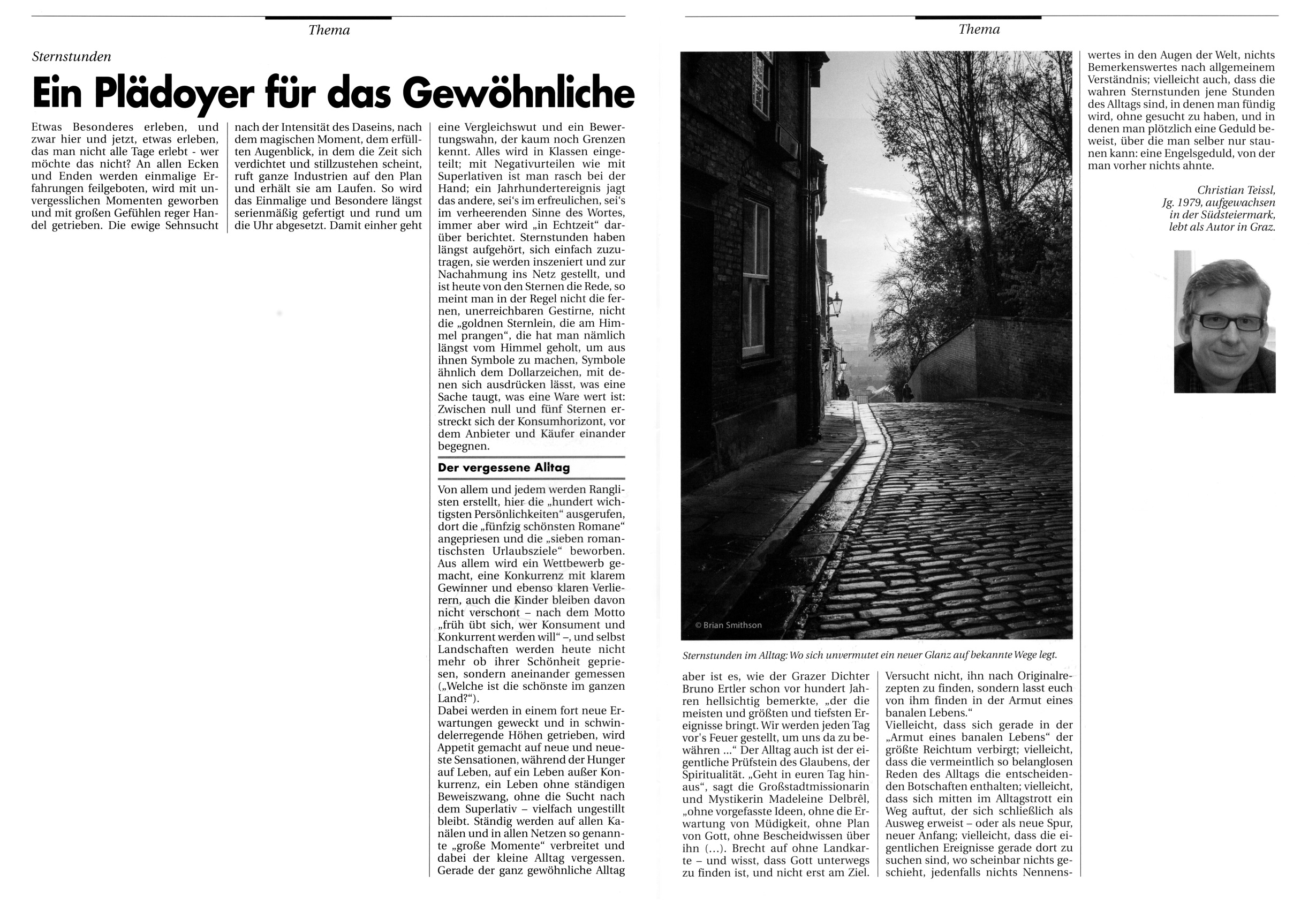 Thema

Sternstunden

Ein Plädoyer für das Gewöhnliche

Etwas Besonderes erleben, und zwar hier und jetzt, etwas erleben, das man nicht alle Tage erlebt - wer möchte das nicht? An allen Ecken und Enden werden einmalige Erfahrungen feilgeboten, wird mit unvergesslichen Momenten geworben und mit großen Gefühlen reger Handel getrieben. Die ewige Sehnsucht nach der Intensität des Daseins, nach dem magischen Moment, dem erfüllten Augenblick, in dem die Zeit sich verdichtet und stillzustehen scheint, ruft ganze Industrien auf den Plan und erhält sie am Laufen. So wird das Einmalige und Besondere längst serienmäßig gefertigt und rund um die Uhr abgesetzt. Damit einher geht eine Vergleichswut und ein Bewertungswahn, der kaum noch Grenzen kennt. Alles wird in Klassen eingeteilt; mit Negativurteilen wie mit Superlativen ist man rasch bei der Hand; ein Jahrhundertereignis jagt das andere, sei's im erfreulichen, sei's im verheerenden Sinne des Wortes, immer aber wird „in Echtzeit" darüber berichtet. Sternstunden haben längst aufgehört, sich einfach zuzutragen, sie werden inszeniert und zur Nachahmung ins Netz gestellt, und ist heute von den Sternen die Rede, so meint man in der Regel nicht die fernen, unerreichbaren Gestirne, nicht die „goldnen Sternlein, die am Himmel prangen", die hat man nämlich längst vom Himmel geholt, um aus ihnen Symbole zu machen, Symbole ähnlich dem Dollarzeichen, mit denen sich ausdrücken lässt, was eine Sache taugt, was eine Ware wert ist: Zwischen null und fünf Sternen erstreckt sich der Konsumhorizont, vor dem Anbieter und Käufer einander begegnen.

Der vergessene Alltag

Von allem und jedem werden Ranglisten erstellt, hier die „hundert wichtigsten Persönlichkeiten" ausgerufen, dort die „fünfzig schönsten Romane" angepriesen und die „sieben romantischsten Urlaubsziele" beworben. Aus allem wird ein Wettbewerb gemacht, eine Konkurrenz mit klarem Gewinner und ebenso klaren Verlierern, auch die Kinder bleiben davon nicht verschont – nach dem Motto „früh übt sich, wer Konsument und Konkurrent werden will" –, und selbst Landschaften werden heute nicht mehr ob ihrer Schönheit gepriesen, sondern aneinander gemessen („Welche ist die schönste im ganzen Land?").
Dabei werden in einem fort neue Erwartungen geweckt und in schwindelerregende Höhen getrieben, wird Appetit gemacht auf neue und neueste Sensationen, während der Hunger auf Leben, auf ein Leben außer Konkurrenz, ein Leben ohne ständigen Beweiszwang, ohne die Sucht nach dem Superlativ – vielfach ungestillt bleibt. Ständig werden auf allen Kanälen und in allen Netzen so genannte „große Momente" verbreitet und dabei der kleine Alltag vergessen. Gerade der ganz gewöhnliche Alltag

Thema

© Brian Smithson

Sternstunden im Alltag: Wo sich unvermutet ein neuer Glanz auf bekannte Wege legt.

aber ist es, wie der Grazer Dichter Bruno Ertler schon vor hundert Jahren hellsichtig bemerkte, „der die meisten und größten und tiefsten Ereignisse bringt. Wir werden jeden Tag vor's Feuer gestellt, um uns da zu bewähren ..." Der Alltag auch ist der eigentliche Prüfstein des Glaubens, der Spiritualität. „Geht in euren Tag hinaus", sagt die Großstadtmissionarin und Mystikerin Madeleine Delbrêl, „ohne vorgefasste Ideen, ohne die Erwartung von Müdigkeit, ohne Plan von Gott, ohne Bescheidwissen über ihn (...). Brecht auf ohne Landkarte – und wisst, dass Gott unterwegs zu finden ist, und nicht erst am Ziel. Versucht nicht, ihn nach Originalrezepten zu finden, sondern lasst euch von ihm finden in der Armut eines banalen Lebens."
Vielleicht, dass sich gerade in der „Armut eines banalen Lebens" der größte Reichtum verbirgt; vielleicht, dass die vermeintlich so belanglosen Reden des Alltags die entscheidenden Botschaften enthalten; vielleicht, dass sich mitten im Alltagstrott ein Weg auftut, der sich schließlich als Ausweg erweist – oder als neue Spur, neuer Anfang; vielleicht, dass die eigentlichen Ereignisse gerade dort zu suchen sind, wo scheinbar nichts geschieht, jedenfalls nichts Nennenswertes in den Augen der Welt, nichts Bemerkenswertes nach allgemeinem Verständnis; vielleicht auch, dass die wahren Sternstunden jene Stunden des Alltags sind, in denen man fündig wird, ohne gesucht zu haben, und in denen man plötzlich eine Geduld beweist, über die man selber nur staunen kann: eine Engelsgeduld, von der man vorher nichts ahnte.

Christian Teissl,
Jg. 1979, aufgewachsen
in der Südsteiermark,
lebt als Autor in Graz.